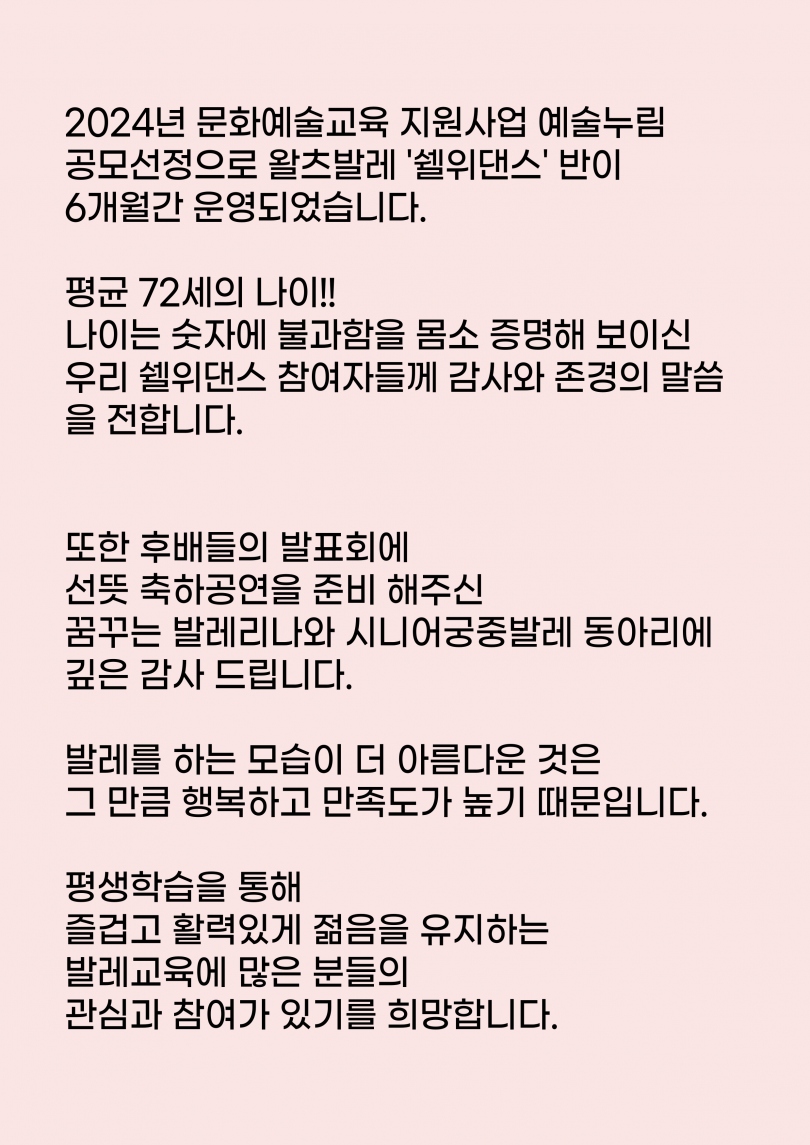 2024년 문화예술교육 지원사업 예술누림 공모선정으로 왈츠발레 '쉘위댄스' 반이 6개월간 운영되었습니다.

평균 72세의 나이!!
나이는 숫자에 불과함을 몸소 증명해 보이신 우리 쉘위댄스 참여자들께 감사와 존경의 말씀을 전합니다.

또한 후배들의 발표회에
선뜻 축하공연을 준비 해주신
꿈꾸는 발레리나와 시니어궁중발레 동아리에
깊은 감사 드립니다.

발레를 하는 모습이 더 아름다운 것은
그 만큼 행복하고 만족도가 높기 때문입니다.

평생학습을 통해
즐겁고 활력있게 젊음을 유지하는
발레교육에 많은 분들의
관심과 참여가 있기를 희망합니다.